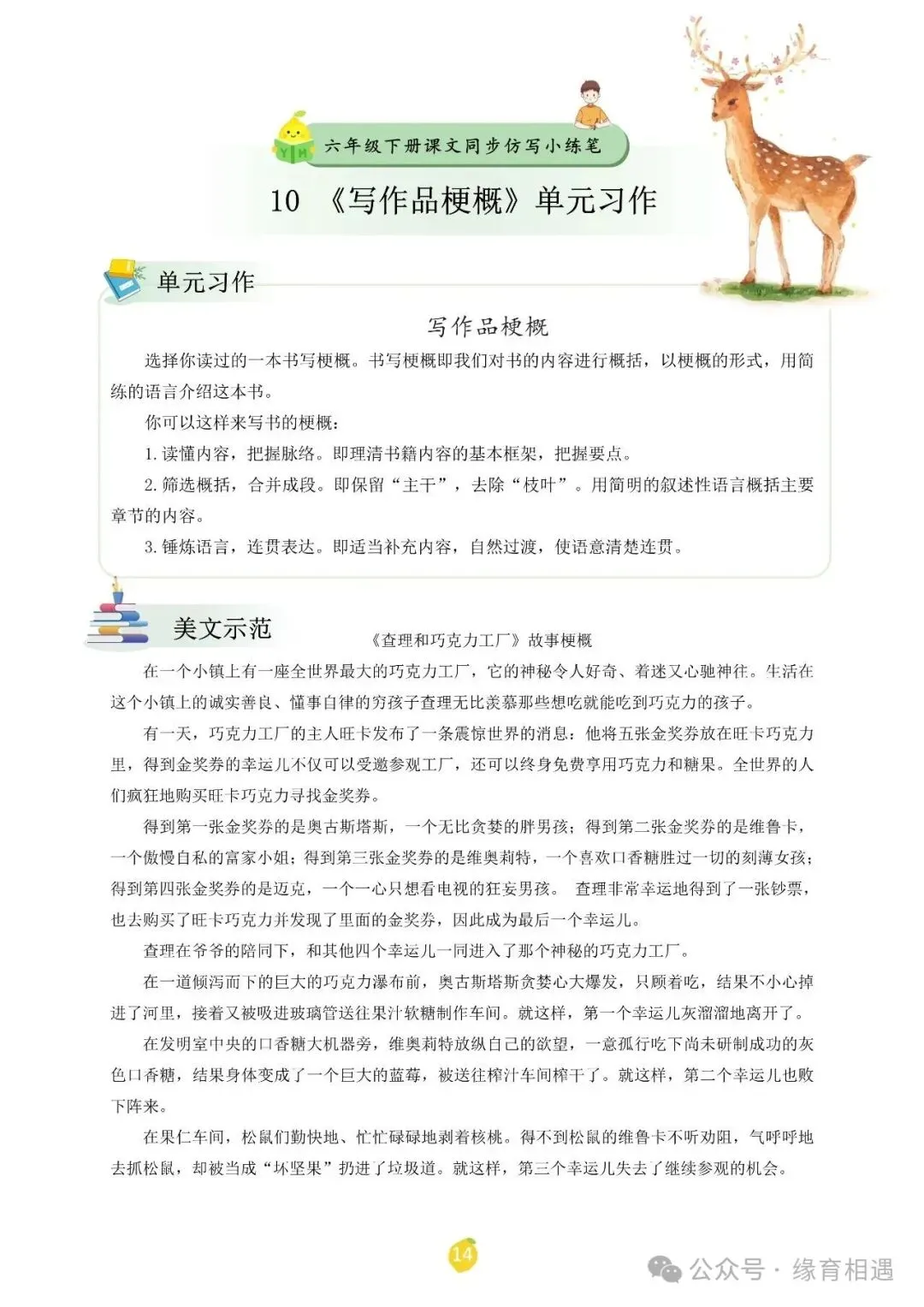 YH 六年级下册课文同步仿写小练笔

10 《写作品梗概》单元习作

单元习作

写作品梗概

选择你读过的一本书写梗概。书写梗概即我们对书的内容进行概括，以梗概的形式，用简练的语言介绍这本书。

你可以这样来写书的梗概：

1. 读懂内容，把握脉络。即理清书籍内容的基本框架，把握要点。

2. 筛选概括，合并成段。即保留“主干”，去除“枝叶”。用简明的叙述性语言概括主要章节的内容。

3. 锤炼语言，连贯表达。即适当补充内容，自然过渡，使语意清楚连贯。

美文示范

《查理和巧克力工厂》故事梗概

在一个小镇上有一座全世界最大的巧克力工厂，它的神秘令人好奇、着迷又心驰神往。生活在这个小镇上的诚实善良、懂事自律的穷孩子查理无比羡慕那些想吃就能吃到巧克力的孩子。

有一天，巧克力工厂的主人旺卡发布了一条震惊世界的消息：他将五张金奖券放在旺卡巧克力里，得到金奖券的幸运儿不仅可以受邀参观工厂，还可以终身免费享用巧克力和糖果。全世界的人们疯狂地购买旺卡巧克力寻找金奖券。

得到第一张金奖券的是奥古斯塔斯，一个无比贪婪的胖男孩；得到第二张金奖券的是维鲁卡，一个傲慢自私的富家小姐；得到第三张金奖券的是维奥莉特，一个喜欢口香糖胜过一切的刻薄女孩；得到第四张金奖券的是迈克，一个一心只想看电视的狂妄男孩。 查理非常幸运地得到了一张钞票，也去购买了旺卡巧克力并发现了里面的金奖券，因此成为最后一个幸运儿。

查理在爷爷的陪同下，和其他四个幸运儿一同进入了那个神秘的巧克力工厂。

在一道倾泻而下的巨大的巧克力瀑布前，奥古斯塔斯贪婪心大爆发，只顾着吃，结果不小心掉进了河里，接着又被吸进玻璃管送往果汁软糖制作车间。就这样，第一个幸运儿灰溜溜地离开了。

在发明室中央的口香糖大机器旁，维奥莉特放纵自己的欲望，一意孤行吃下尚未研制成功的灰色口香糖，结果身体变成了一个巨大的蓝莓，被送往榨汁车间榨干了。就这样，第二个幸运儿也败下阵来。

在果仁车间，松鼠们勤快地、忙忙碌碌地剥着核桃。得不到松鼠的维鲁卡不听劝阻，气呼呼地去抓松鼠，却被当成“坏坚果”扔进了垃圾道。就这样，第三个幸运儿失去了继续参观的机会。

14

公众号 · 缘育相遇